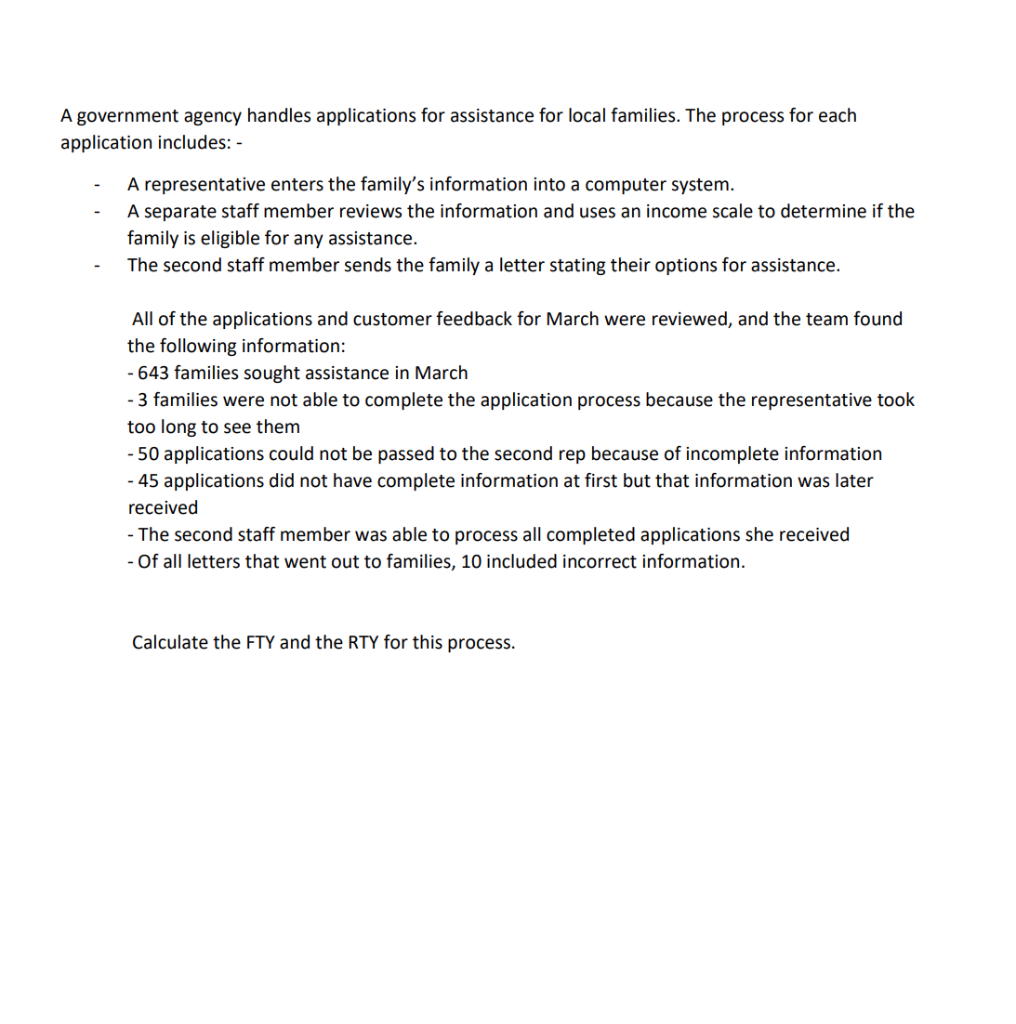 A government agency handles applications for assistance for local families. The process for each application includes: -

- A representative enters the family's information into a computer system.
- A separate staff member reviews the information and uses an income scale to determine if the family is eligible for any assistance.
- The second staff member sends the family a letter stating their options for assistance.

All of the applications and customer feedback for March were reviewed, and the team found the following information:
- 643 families sought assistance in March
- 3 families were not able to complete the application process because the representative took too long to see them
- 50 applications could not be passed to the second rep because of incomplete information
- 45 applications did not have complete information at first but that information was later received
- The second staff member was able to process all completed applications she received
- Of all letters that went out to families, 10 included incorrect information.

Calculate the FTY and the RTY for this process.